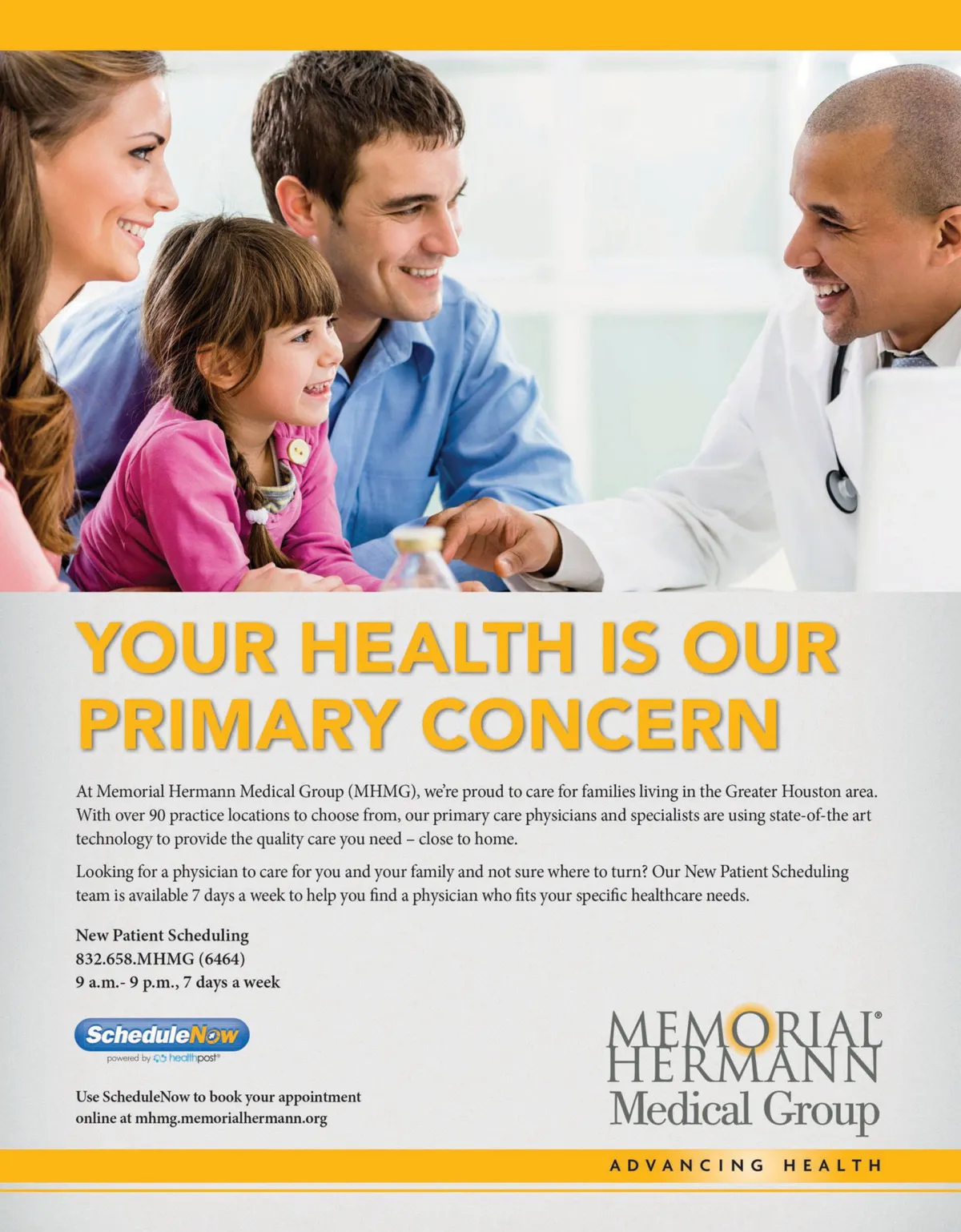 YOUR HEALTH IS OUR PRIMARY CONCERN

At Memorial Hermann Medical Group (MHMG), we're proud to care for families living in the Greater Houston area. With over 90 practice locations to choose from, our primary care physicians and specialists are using state-of-the art technology to provide the quality care you need – close to home.

Looking for a physician to care for you and your family and not sure where to turn? Our New Patient Scheduling team is available 7 days a week to help you find a physician who fits your specific healthcare needs.

New Patient Scheduling
832.658.MHMG (6464)
9 a.m.- 9 p.m., 7 days a week

ScheduleNow
powered by healthpost®

Use ScheduleNow to book your appointment online at mhmg.memorialhermann.org

MEMORIAL® HERMANN
Medical Group

ADVANCING HEALTH